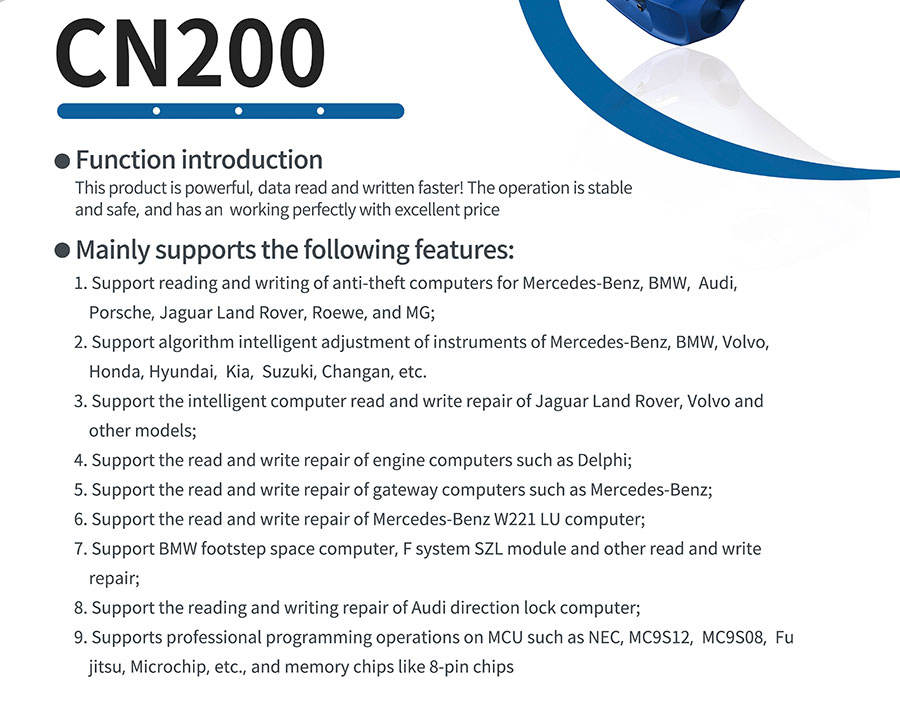 CN200

• Function introduction
This product is powerful, data read and written faster! The operation is stable and safe, and has an working perfectly with excellent price

• Mainly supports the following features:
1. Support reading and writing of anti-theft computers for Mercedes-Benz, BMW, Audi, Porsche, Jaguar Land Rover, Roewe, and MG;
2. Support algorithm intelligent adjustment of instruments of Mercedes-Benz, BMW, Volvo, Honda, Hyundai, Kia, Suzuki, Changan, etc.
3. Support the intelligent computer read and write repair of Jaguar Land Rover, Volvo and other models;
4. Support the read and write repair of engine computers such as Delphi;
5. Support the read and write repair of gateway computers such as Mercedes-Benz;
6. Support the read and write repair of Mercedes-Benz W221 LU computer;
7. Support BMW footstep space computer, F system SZL module and other read and write repair;
8. Support the reading and writing repair of Audi direction lock computer;
9. Supports professional programming operations on MCU such as NEC, MC9S12, MC9S08, Fu jitsu, Microchip, etc., and memory chips like 8-pin chips